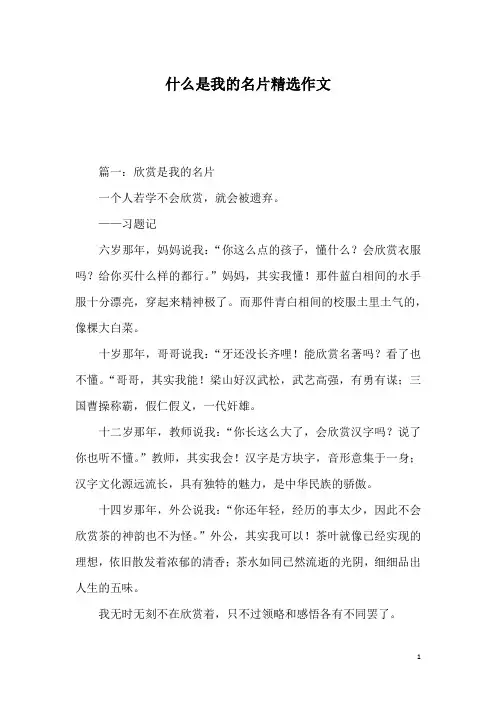 什么是我的名片精选作文

篇一：欣赏是我的名片

一个人若学不会欣赏，就会被遗弃。

——习题记

六岁那年，妈妈说我：“你这么点的孩子，懂什么？会欣赏衣服吗？给你买什么样的都行。”妈妈，其实我懂！那件蓝白相间的水手服十分漂亮，穿起来精神极了。而那件青白相间的校服土里土气的，像棵大白菜。

十岁那年，哥哥说我：“牙还没长齐哩！能欣赏名著吗？看了也不懂。“哥哥，其实我能！梁山好汉武松，武艺高强，有勇有谋；三国曹操称霸，假仁假义，一代奸雄。

十二岁那年，教师说我：“你长这么大了，会欣赏汉字吗？说了你也听不懂。”教师，其实我会！汉字是方块字，音形意集于一身；汉字文化源远流长，具有独特的魅力，是中华民族的骄傲。

十四岁那年，外公说我：“你还年轻，经历的事太少，因此不会欣赏茶的神韵也不为怪。”外公，其实我可以！茶叶就像已经实现的理想，依旧散发着浓郁的清香；茶水如同已然流逝的光阴，细细品出人生的五味。

我无时无刻不在欣赏着，只不过领略和感悟各有不同罢了。

1